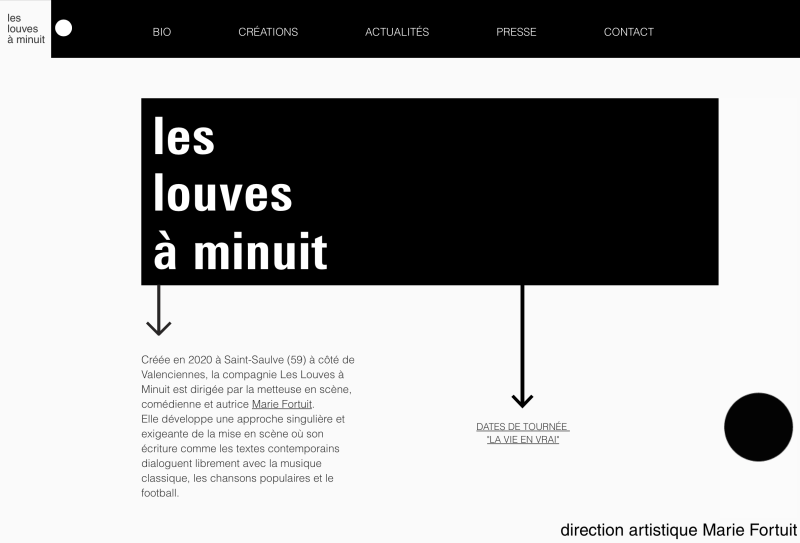 les louves à minuit

BIO CRÉATIONS ACTUALITÉS PRESSE CONTACT

les louves à minuit

Créée en 2020 à Saint-Saulve (59) à côté de Valenciennes, la compagnie Les Louves à Minuit est dirigée par la metteuse en scène, comédienne et autrice Marie Fortuit.
Elle développe une approche singulière et exigeante de la mise en scène où son écriture comme les textes contemporains dialoguent librement avec la musique classique, les chansons populaires et le football.

DATES DE TOURNÉE "LA VIE EN VRAI"

direction artistique Marie Fortuit